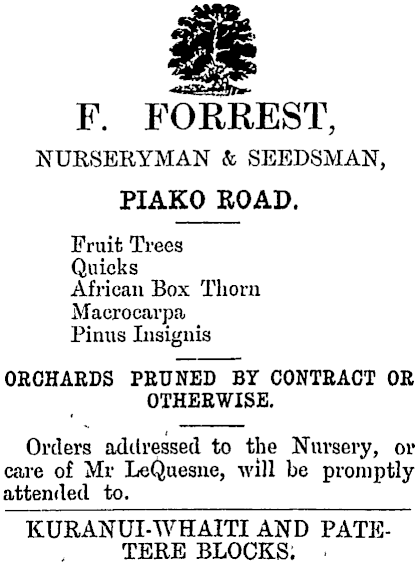 F. FORREST,

NURSERYMAN & SEEDSMAN,

PIAKO ROAD.

Fruit Trees
Quicks
African Box Thorn
Macrocarpa
Pinus Insignis

ORCHARDS PRUNED BY CONTRACT OR OTHERWISE.

Orders addressed to the Nursery, or care of Mr LeQuesne, will be promptly attended to.

KURANUI-WHAITI AND PATETERE BLOCKS.